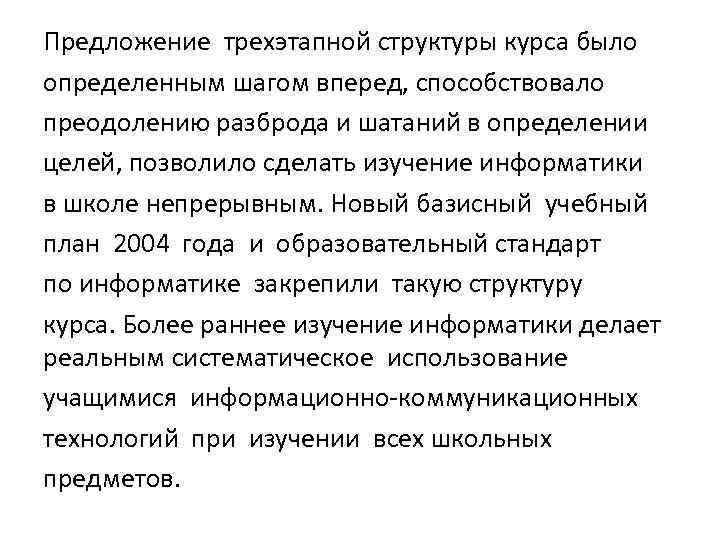 Предложение трехэтапной структуры курса было определенным шагом вперед, способствовало преодолению разброда и шатаний в определении целей, позволило сделать изучение информатики в школе непрерывным. Новый базисный учебный план 2004 года и образовательный стандарт по информатике закрепили такую структуру курса. Более раннее изучение информатики делает реальным систематическое использование учащимися информационно-коммуникационных технологий при изучении всех школьных предметов.